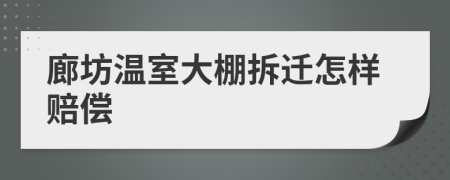 廊坊温室大棚拆迁怎样赔偿